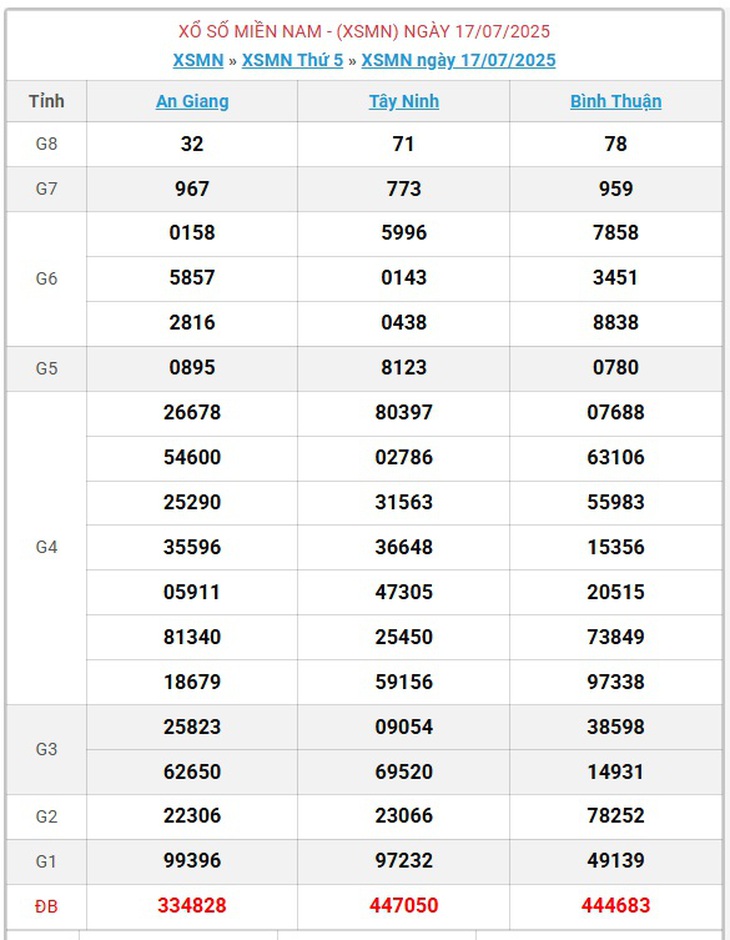 XỔ SỐ MIỀN NAM - (XSMN) NGÀY 17/07/2025
XSMN » XSMN Thứ 5 » XSMN ngày 17/07/2025

| Tỉnh | An Giang | Tây Ninh | Bình Thuận |
|---|---|---|---|
| G8 | 32 | 71 | 78 |
| G7 | 967 | 773 | 959 |
| G6 | 0158 | 5996 | 7858 |
| | 5857 | 0143 | 3451 |
| | 2816 | 0438 | 8838 |
| G5 | 0895 | 8123 | 0780 |
| G4 | 26678 | 80397 | 07688 |
| | 54600 | 02786 | 63106 |
| | 25290 | 31563 | 55983 |
| | 35596 | 36648 | 15356 |
| | 05911 | 47305 | 20515 |
| | 81340 | 25450 | 73849 |
| | 18679 | 59156 | 97338 |
| G3 | 25823 | 09054 | 38598 |
| | 62650 | 69520 | 14931 |
| G2 | 22306 | 23066 | 78252 |
| G1 | 99396 | 97232 | 49139 |
| ĐB | 334828 | 447050 | 444683 |